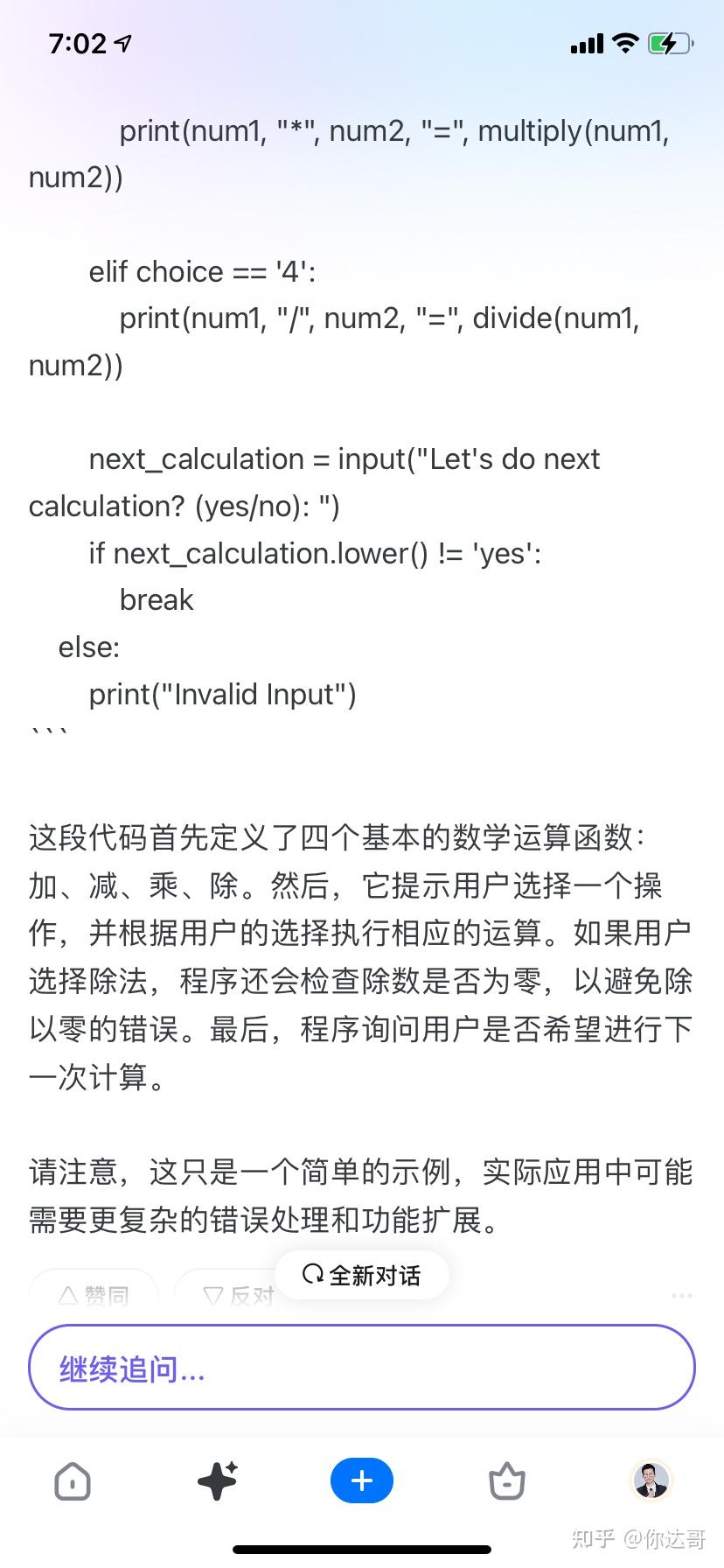 7:02

print(num1, "*", num2, "=", multiply(num1, num2))

elif choice == '4':
print(num1, "/", num2, "=", divide(num1, num2))

next_calculation = input("Let's do next calculation? (yes/no): ")
if next_calculation.lower() != 'yes':
break
else:
print("Invalid Input")
```

这段代码首先定义了四个基本的数学运算函数：加、减、乘、除。然后，它提示用户选择一个操作，并根据用户的选择执行相应的运算。如果用户选择除法，程序还会检查除数是否为零，以避免除以零的错误。最后，程序询问用户是否希望进行下一次计算。

请注意，这只是一个简单的示例，实际应用中可能需要更复杂的错误处理和功能扩展。

赞同 反对 全新对话

继续追问...

知乎 @你达哥